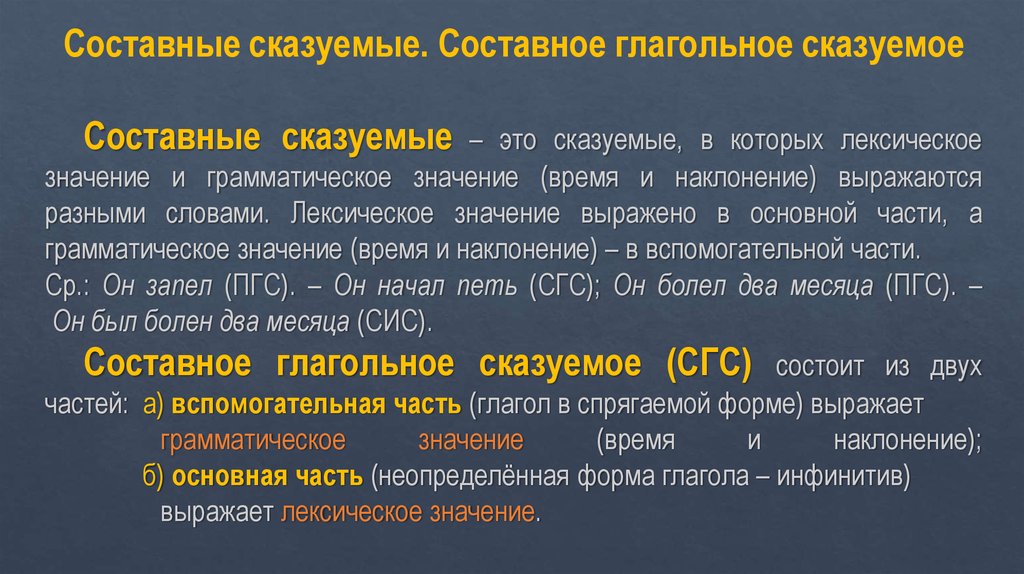 Составные сказуемые. Составное глагольное сказуемое

Составные сказуемые – это сказуемые, в которых лексическое значение и грамматическое значение (время и наклонение) выражаются разными словами. Лексическое значение выражено в основной части, а грамматическое значение (время и наклонение) – в вспомогательной части.
Ср.: Он запел (ПГС). – Он начал петь (СГС); Он болел два месяца (ПГС). – Он был болен два месяца (СИС).

Составное глагольное сказуемое (СГС) состоит из двух частей: а) вспомогательная часть (глагол в спрягаемой форме) выражает грамматическое значение (время и наклонение);
б) основная часть (неопределённая форма глагола – инфинитив) выражает лексическое значение.